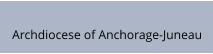 Archdiocese of Anchorage-Juneau